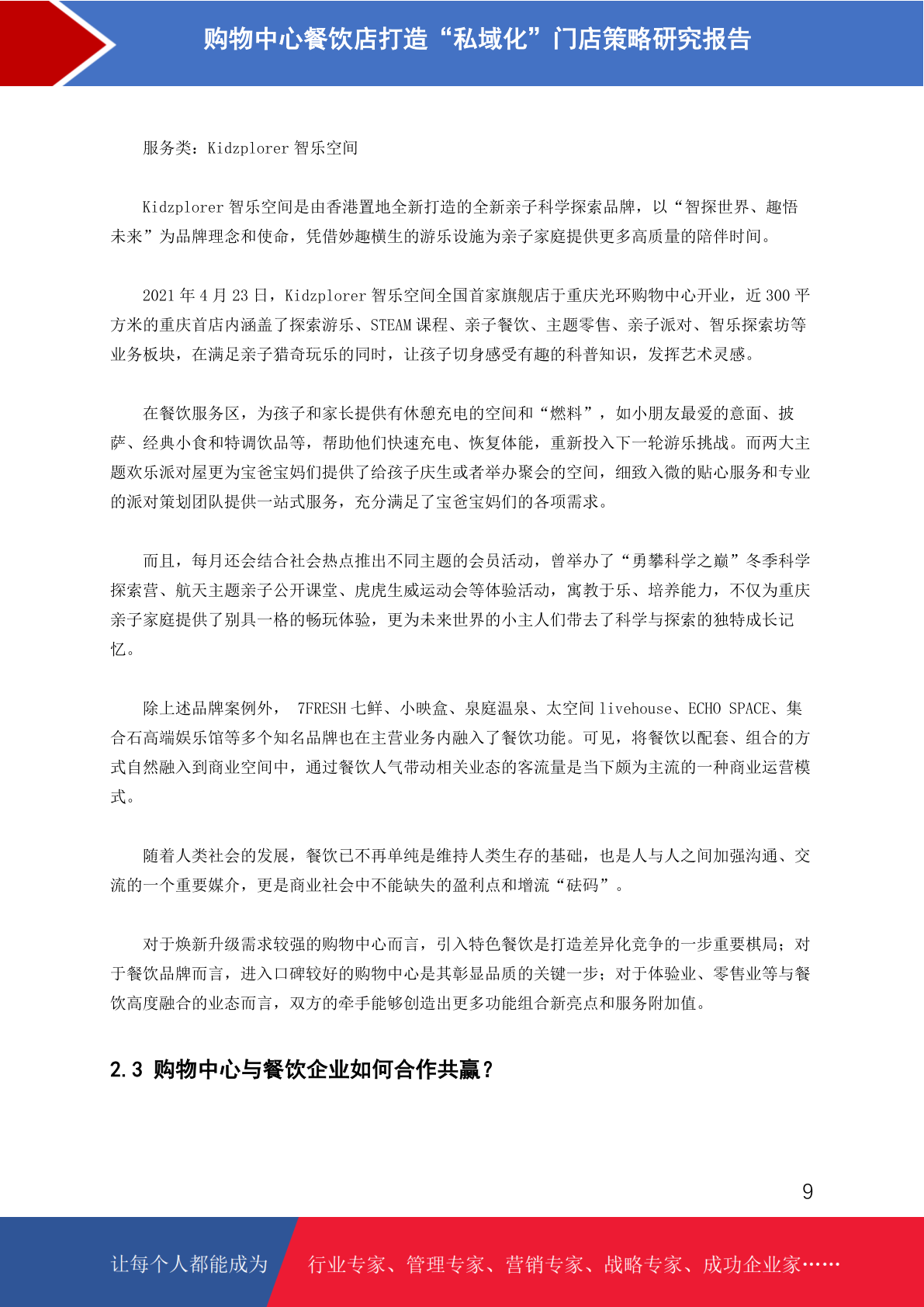 购物中心餐饮店打造“私域化”门店策略研究报告

服务类：Kidzplorer 智乐空间

Kidzplorer 智乐空间是由香港置地全新打造的全新亲子科学探索品牌，以“智探世界、趣悟未来”为品牌理念和使命，凭借妙趣横生的游乐设施为亲子家庭提供更多高质量的陪伴时间。

2021 年 4 月 23 日，Kidzplorer 智乐空间全国首家旗舰店于重庆光环购物中心开业，近 300 平方米的重庆首店内涵盖了探索游乐、STEAM 课程、亲子餐饮、主题零售、亲子派对、智乐探索坊等业务板块，在满足亲子猎奇玩乐的同时，让孩子切身感受有趣的科普知识，发挥艺术灵感。

在餐饮服务区，为孩子和家长提供有休憩充电的空间和“燃料”，如小朋友最爱的意面、披萨、经典小食和特调饮品等，帮助他们快速充电、恢复体能，重新投入下一轮游乐挑战。而两大主题欢乐派对屋更为宝爸宝妈们提供了给孩子庆生或者举办聚会的空间，细致入微的贴心服务和专业的派对策划团队提供一站式服务，充分满足了宝爸宝妈们的各项需求。

而且，每月还会结合社会热点推出不同主题的会员活动，曾举办了“勇攀科学之巅”冬季科学探索营、航天主题亲子公开课堂、虎虎生威运动会等体验活动，寓教于乐、培养能力，不仅为重庆亲子家庭提供了别具一格的畅玩体验，更为未来世界的小主人们带去了科学与探索的独特成长记忆。

除上述品牌案例外， 7FRESH 七鲜、小映盒、泉庭温泉、太空间 livehouse、ECHO SPACE、集合石高端娱乐馆等多个知名品牌也在主营业务内融入了餐饮功能。可见，将餐饮以配套、组合的方式自然融入到商业空间中，通过餐饮人气带动相关业态的客流量是当下颇为主流的一种商业运营模式。

随着人类社会的发展，餐饮已不再单纯是维持人类生存的基础，也是人与人之间加强沟通、交流的一个重要媒介，更是商业社会中不能缺失的盈利点和增流“砝码”。

对于焕新升级需求较强的购物中心而言，引入特色餐饮是打造差异化竞争的一步重要棋局；对于餐饮品牌而言，进入口碑较好的购物中心是其彰显品质的关键一步；对于体验业、零售业等与餐饮高度融合的业态而言，双方的牵手能够创造出更多功能组合新亮点和服务附加值。

2.3 购物中心与餐饮企业如何合作共赢？

9

让每个人都能成为 行业专家、管理专家、营销专家、战略专家、成功企业家……